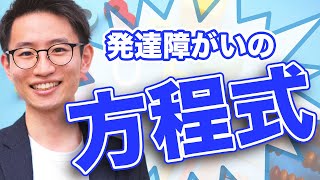 発達障がいの

方程式